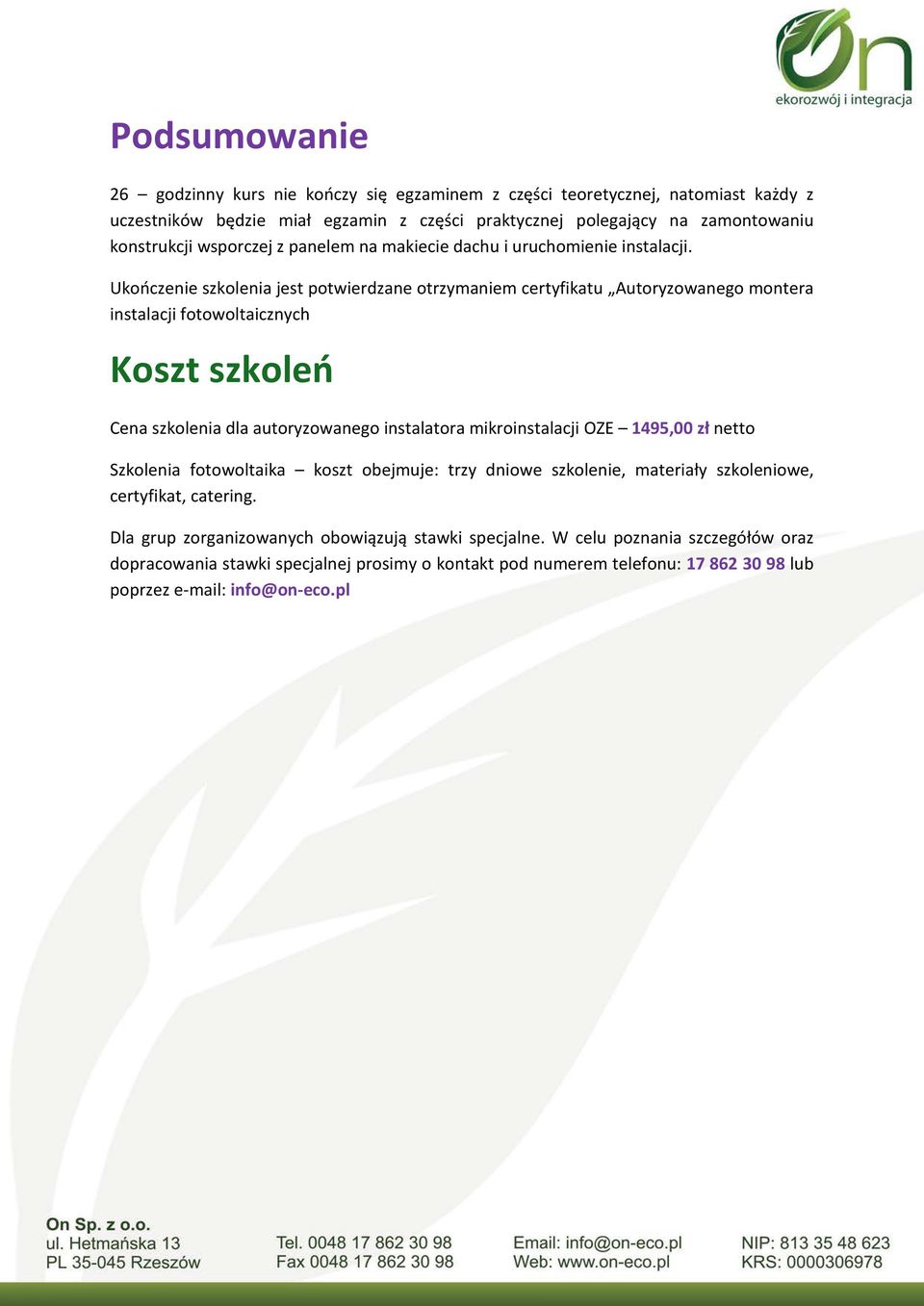 On
ekorozwój i integracja

Podsumowanie

26 – godzinny kurs nie kończy się egzaminem z części teoretycznej, natomiast każdy z uczestników będzie miał egzamin z części praktycznej polegający na zamontowaniu konstrukcji wsporczej z panelem na makiecie dachu i uruchomienie instalacji.

Ukończenie szkolenia jest potwierdzane otrzymaniem certyfikatu „Autoryzowanego montera instalacji fotowoltaicznych

Koszt szkoleń

Cena szkolenia dla autoryzowanego instalatora mikroinstalacji OZE – 1495,00 zł netto

Szkolenia fotowoltaika – koszt obejmuje: trzy dniowe szkolenie, materiały szkoleniowe, certyfikat, catering.

Dla grup zorganizowanych obowiązują stawki specjalne. W celu poznania szczegółów oraz dopracowania stawki specjalnej prosimy o kontakt pod numerem telefonu: 17 862 30 98 lub poprzez e-mail: info@on-eco.pl

On Sp. z o.o.
ul. Hetmańska 13
PL 35-045 Rzeszów

Tel. 0048 17 862 30 98
Fax 0048 17 862 30 98

Email: info@on-eco.pl
Web: www.on-eco.pl

NIP: 813 35 48 623
KRS: 0000306978